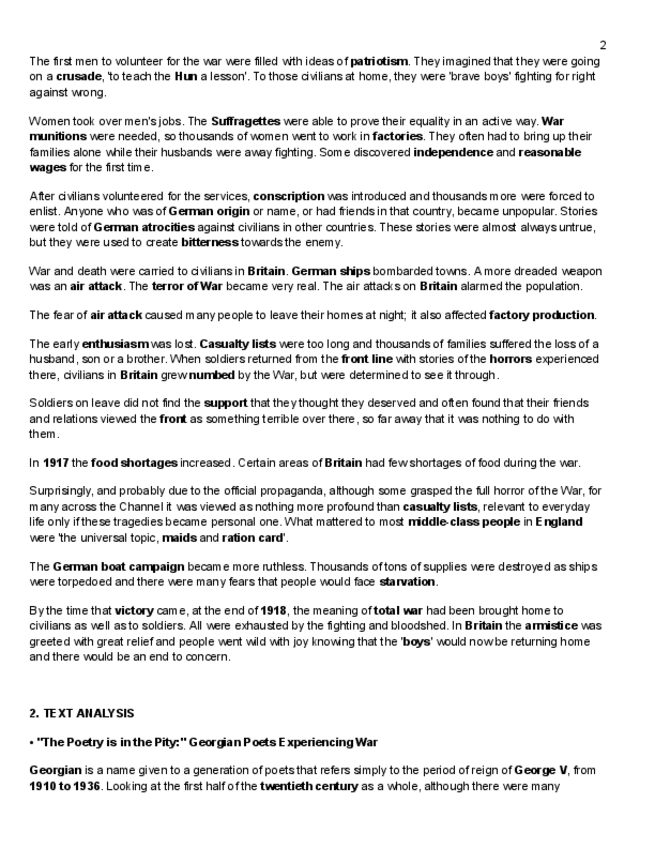 2

The first men to volunteer for the war were filled with ideas of patriotism. They imagined that they were going on a crusade, 'to teach the Hun a lesson'. To those civilians at home, they were 'brave boys' fighting for right against wrong.

Women took over men's jobs. The Suffragettes were able to prove their equality in an active way. War munitions were needed, so thousands of women went to work in factories. They often had to bring up their families alone while their husbands were away fighting. Some discovered independence and reasonable wages for the first time.

After civilians volunteered for the services, conscription was introduced and thousands more were forced to enlist. Anyone who was of German origin or name, or had friends in that country, became unpopular. Stories were told of German atrocities against civilians in other countries. These stories were almost always untrue, but they were used to create bitterness towards the enemy.

War and death were carried to civilians in Britain. German ships bombarded towns. A more dreaded weapon was an air attack. The terror of War became very real. The air attacks on Britain alarmed the population.

The fear of air attack caused many people to leave their homes at night; it also affected factory production.

The early enthusiasm was lost. Casualty lists were too long and thousands of families suffered the loss of a husband, son or a brother. When soldiers returned from the front line with stories of the horrors experienced there, civilians in Britain grew numbed by the War, but were determined to see it through.

Soldiers on leave did not find the support that they thought they deserved and often found that their friends and relations viewed the front as something terrible over there, so far away that it was nothing to do with them.

In 1917 the food shortages increased. Certain areas of Britain had few shortages of food during the war.

Surprisingly, and probably due to the official propaganda, although some grasped the full horror of the War, for many across the Channel it was viewed as nothing more profound than casualty lists, relevant to everyday life only if these tragedies became personal one. What mattered to most middle-class people in England were 'the universal topic, maids and ration card'.

The German boat campaign became more ruthless. Thousands of tons of supplies were destroyed as ships were torpedoed and there were many fears that people would face starvation.

By the time that victory came, at the end of 1918, the meaning of total war had been brought home to civilians as well as to soldiers. All were exhausted by the fighting and bloodshed. In Britain the armistice was greeted with great relief and people went wild with joy knowing that the 'boys' would now be returning home and there would be an end to concern.

2. TEXT ANALYSIS

• "The Poetry is in the Pity:" Georgian Poets Experiencing War

Georgian is a name given to a generation of poets that refers simply to the period of reign of George V, from 1910 to 1936. Looking at the first half of the twentieth century as a whole, although there were many